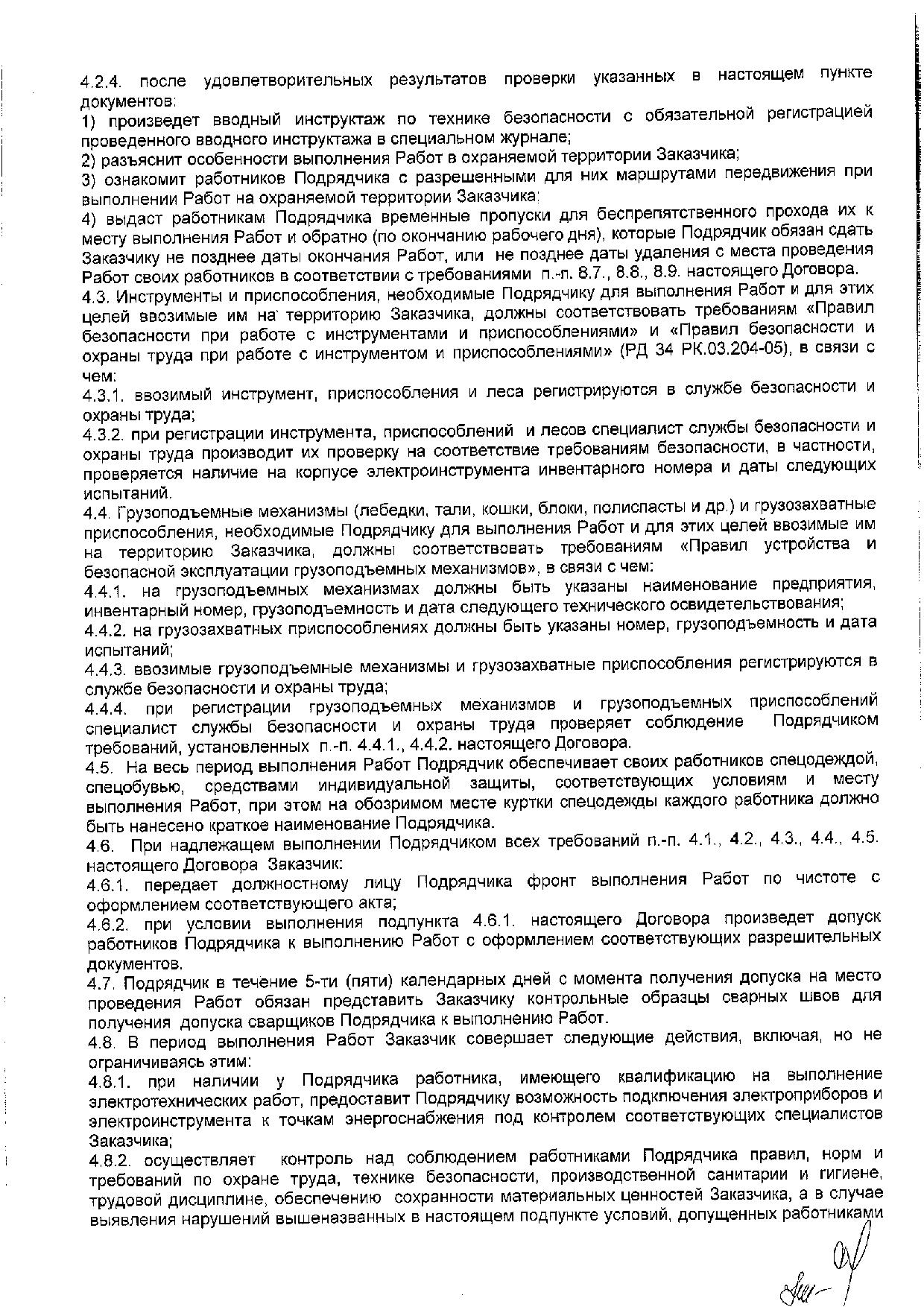 4.2.4. после удовлетворительных результатов проверки указанных в настоящем пункте документов:
1) произведет вводный инструктаж по технике безопасности с обязательной регистрацией проведенного вводного инструктажа в специальном журнале;
2) разъяснит особенности выполнения Работ в охраняемой территории Заказчика;
3) ознакомит работников Подрядчика с разрешенными для них маршрутами передвижения при выполнении Работ на охраняемой территории Заказчика;
4) выдаст работникам Подрядчика временные пропуски для беспрепятственного прохода их к месту выполнения Работ и обратно (по окончанию рабочего дня), которые Подрядчик обязан сдать Заказчику не позднее даты окончания Работ, или не позднее даты удаления с места проведения Работ своих работников в соответствии с требованиями п.-п. 8.7., 8.8., 8.9. настоящего Договора.
4.3. Инструменты и приспособления, необходимые Подрядчику для выполнения Работ и для этих целей ввозимые им на территорию Заказчика, должны соответствовать требованиям «Правил безопасности при работе с инструментами и приспособлениями» и «Правил безопасности и охраны труда при работе с инструментом и приспособлениями» (РД 34 РК.03.204-05), в связи с чем:
4.3.1. ввозимый инструмент, приспособления и леса регистрируются в службе безопасности и охраны труда;
4.3.2. при регистрации инструмента, приспособлений и лесов специалист службы безопасности и охраны труда производит их проверку на соответствие требованиям безопасности, в частности, проверяется наличие на корпусе электроинструмента инвентарного номера и даты следующих испытаний.
4.4. Грузоподъемные механизмы (лебедки, тали, кошки, блоки, полиспасты и др.) и грузозахватные приспособления, необходимые Подрядчику для выполнения Работ и для этих целей ввозимые им на территорию Заказчика, должны соответствовать требованиям «Правил устройства и безопасной эксплуатации грузоподъемных механизмов», в связи с чем:
4.4.1. на грузоподъемных механизмах должны быть указаны наименование предприятия, инвентарный номер, грузоподъемность и дата следующего технического освидетельствования;
4.4.2. на грузозахватных приспособлениях должны быть указаны номер, грузоподъемность и дата испытаний;
4.4.3. ввозимые грузоподъемные механизмы и грузозахватные приспособления регистрируются в службе безопасности и охраны труда;
4.4.4. при регистрации грузоподъемных механизмов и грузоподъемных приспособлений специалист службы безопасности и охраны труда проверяет соблюдение Подрядчиком требований, установленных п.-п. 4.4.1., 4.4.2. настоящего Договора.
4.5. На весь период выполнения Работ Подрядчик обеспечивает своих работников спецодеждой, спецобувью, средствами индивидуальной защиты, соответствующих условиям и месту выполнения Работ, при этом на обозримом месте куртки спецодежды каждого работника должно быть нанесено краткое наименование Подрядчика.
4.6. При надлежащем выполнении Подрядчиком всех требований п.-п. 4.1., 4.2., 4.3., 4.4., 4.5. настоящего Договора Заказчик:
4.6.1. передает должностному лицу Подрядчика фронт выполнения Работ по чистоте с оформлением соответствующего акта;
4.6.2. при условии выполнения подпункта 4.6.1. настоящего Договора произведет допуск работников Подрядчика к выполнению Работ с оформлением соответствующих разрешительных документов.
4.7. Подрядчик в течение 5-ти (пяти) календарных дней с момента получения допуска на место проведения Работ обязан представить Заказчику контрольные образцы сварных швов для получения допуска сварщиков Подрядчика к выполнению Работ.
4.8. В период выполнения Работ Заказчик совершает следующие действия, включая, но не ограничиваясь этим:
4.8.1. при наличии у Подрядчика работника, имеющего квалификацию на выполнение электротехнических работ, предоставит Подрядчику возможность подключения электроприборов и электроинструмента к точкам энергоснабжения под контролем соответствующих специалистов Заказчика;
4.8.2. осуществляет контроль над соблюдением работниками Подрядчика правил, норм и требований по охране труда, технике безопасности, производственной санитарии и гигиене, трудовой дисциплине, обеспечению сохранности материальных ценностей Заказчика, а в случае выявления нарушений вышеназванных в настоящем подпункте условий, допущенных работниками